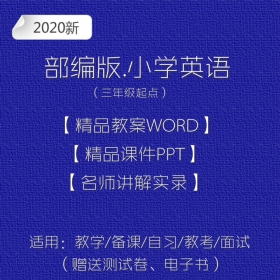 2020新

部编版.小学英语

（三年级起点）

【精品教案WORD】

【精品课件PPT】

【名师讲解实录】

适用：教学/备课/自习/教考/面试

（赠送测试卷、电子书）